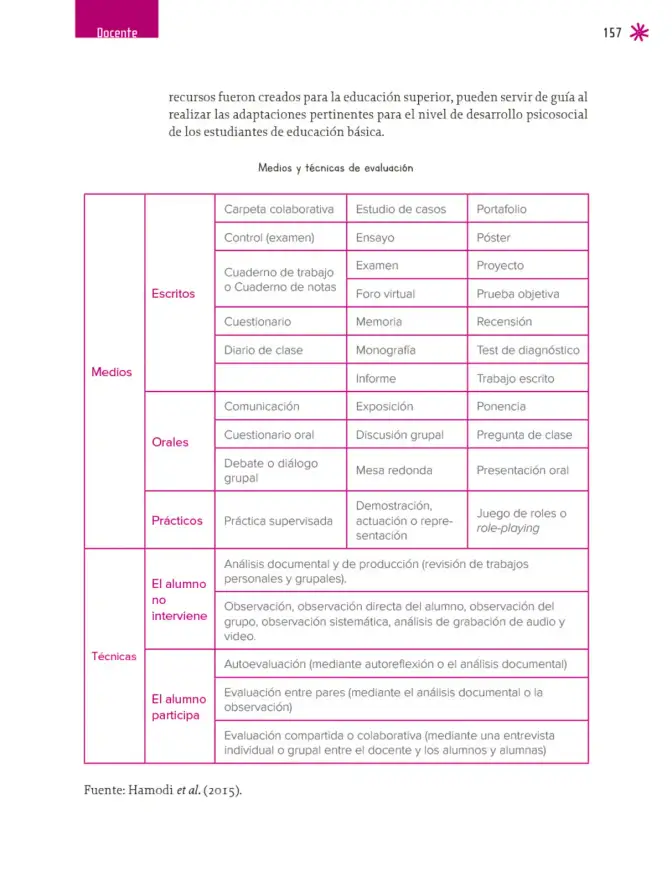 Docente

157

recursos fueron creados para la educación superior, pueden servir de guía al realizar las adaptaciones pertinentes para el nivel de desarrollo psicosocial de los estudiantes de educación básica.

Medios y técnicas de evaluación

| Medios | Escritos | Carpeta colaborativa | Estudio de casos | Portafolio |
|---|---|---|---|---|
| | | Control (examen) | Ensayo | Póster |
| | | Cuaderno de trabajo o Cuaderno de notas | Examen | Proyecto |
| | | | Foro virtual | Prueba objetiva |
| | | Cuestionario | Memoria | Recensión |
| | | Diario de clase | Monografía | Test de diagnóstico |
| | | | Informe | Trabajo escrito |
| | Orales | Comunicación | Exposición | Ponencia |
| | | Cuestionario oral | Discusión grupal | Pregunta de clase |
| | | Debate o diálogo grupal | Mesa redonda | Presentación oral |
| | Prácticos | Práctica supervisada | Demostración, actuación o representación | Juego de roles o role-playing |
| Técnicas | El alumno no interviene | Análisis documental y de producción (revisión de trabajos personales y grupales). | | |
| | | Observación, observación directa del alumno, observación del grupo, observación sistemática, análisis de grabación de audio y video. | | |
| | El alumno participa | Autoevaluación (mediante autoreflexión o el análisis documental) | | |
| | | Evaluación entre pares (mediante el análisis documental o la observación) | | |
| | | Evaluación compartida o colaborativa (mediante una entrevista individual o grupal entre el docente y los alumnos y alumnas) | | |

Fuente: Hamodi et al. (2015).